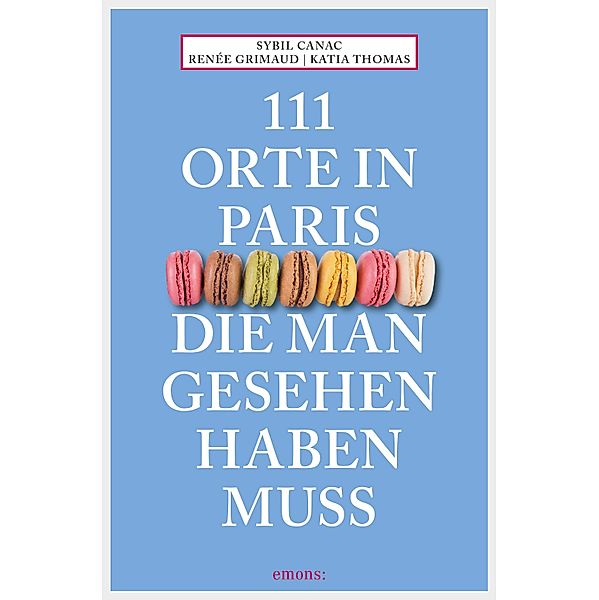 SYBIL CANAC
RENÉE GRIMAUD | KATIA THOMAS

111
ORTE IN
PARIS
DIE MAN
GESEHEN
HABEN
MUSS

emons: